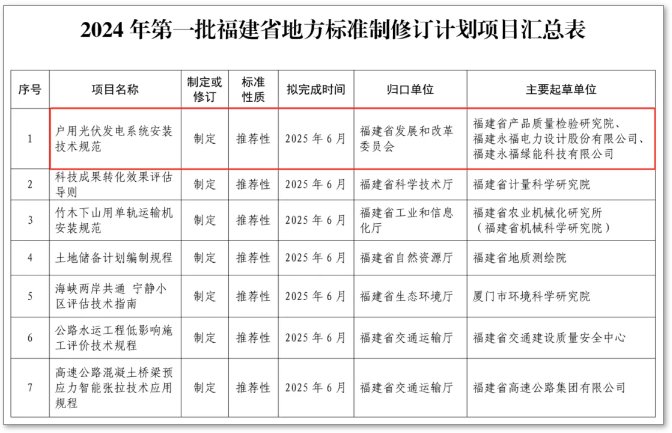 2024 年第一批福建省地方标准制修订计划项目汇总表

| 序号 | 项目名称 | 制定或修订 | 标准性质 | 拟完成时间 | 归口单位 | 主要起草单位 |
|---|---|---|---|---|---|---|
| 1 | 户用光伏发电系统安装技术规范 | 制定 | 推荐性 | 2025 年 6 月 | 福建省发展和改革委员会 | 福建省产品质量检验研究院、福建永福电力设计股份有限公司、福建永福绿能科技有限公司 |
| 2 | 科技成果转化效果评估导则 | 制定 | 推荐性 | 2025 年 6 月 | 福建省科学技术厅 | 福建省计量科学研究院 |
| 3 | 竹木下山用单轨运输机安装规范 | 制定 | 推荐性 | 2025 年 6 月 | 福建省工业和信息化厅 | 福建省农业机械化研究所（福建省机械科学研究院） |
| 4 | 土地储备计划编制规程 | 制定 | 推荐性 | 2025 年 6 月 | 福建省自然资源厅 | 福建省地质测绘院 |
| 5 | 海峡两岸共通 宁静小区评估技术指南 | 制定 | 推荐性 | 2025 年 6 月 | 福建省生态环境厅 | 厦门市环境科学研究院 |
| 6 | 公路水运工程低影响施工评价技术规程 | 制定 | 推荐性 | 2025 年 6 月 | 福建省交通运输厅 | 福建省交通建设质量安全中心 |
| 7 | 高速公路混凝土桥梁预应力智能张拉技术应用规程 | 制定 | 推荐性 | 2025 年 6 月 | 福建省交通运输厅 | 福建省高速公路集团有限公司 |